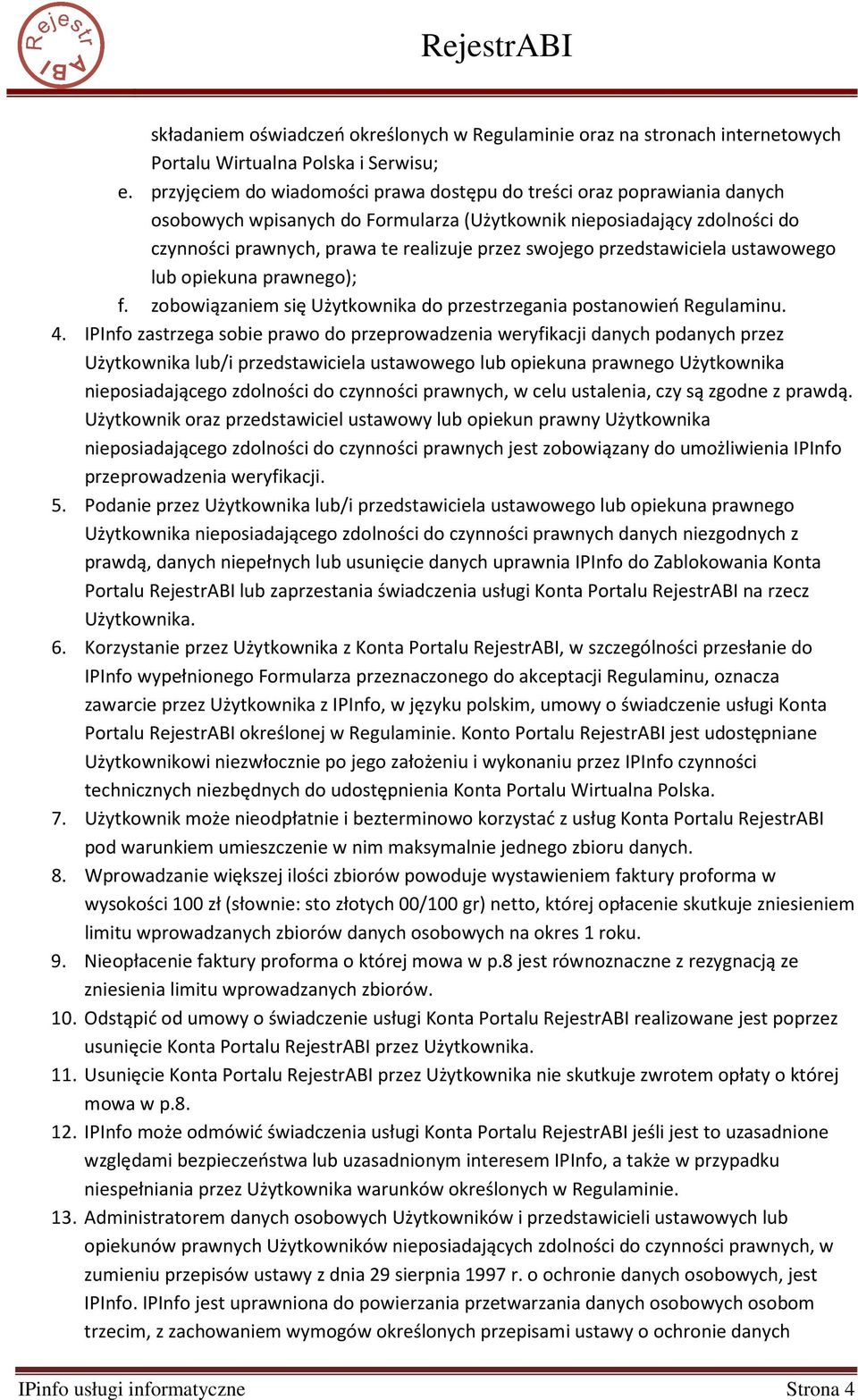 Rejestr ABI

RejestrABI

składaniem oświadczeń określonych w Regulaminie oraz na stronach internetowych Portalu Wirtualna Polska i Serwisu;

e. przyjęciem do wiadomości prawa dostępu do treści oraz poprawiania danych osobowych wpisanych do Formularza (Użytkownik nieposiadający zdolności do czynności prawnych, prawa te realizuje przez swojego przedstawiciela ustawowego lub opiekuna prawnego);

f. zobowiązaniem się Użytkownika do przestrzegania postanowień Regulaminu.

4. IPInfo zastrzega sobie prawo do przeprowadzenia weryfikacji danych podanych przez Użytkownika lub/i przedstawiciela ustawowego lub opiekuna prawnego Użytkownika nieposiadającego zdolności do czynności prawnych, w celu ustalenia, czy są zgodne z prawdą. Użytkownik oraz przedstawiciel ustawowy lub opiekun prawny Użytkownika nieposiadającego zdolności do czynności prawnych jest zobowiązany do umożliwienia IPInfo przeprowadzenia weryfikacji.

5. Podanie przez Użytkownika lub/i przedstawiciela ustawowego lub opiekuna prawnego Użytkownika nieposiadającego zdolności do czynności prawnych danych niezgodnych z prawdą, danych niepełnych lub usunięcie danych uprawnia IPInfo do Zablokowania Konta Portalu RejestrABI lub zaprzestania świadczenia usługi Konta Portalu RejestrABI na rzecz Użytkownika.

6. Korzystanie przez Użytkownika z Konta Portalu RejestrABI, w szczególności przesłanie do IPInfo wypełnionego Formularza przeznaczonego do akceptacji Regulaminu, oznacza zawarcie przez Użytkownika z IPInfo, w języku polskim, umowy o świadczenie usługi Konta Portalu RejestrABI określonej w Regulaminie. Konto Portalu RejestrABI jest udostępniane Użytkownikowi niezwłocznie po jego założeniu i wykonaniu przez IPInfo czynności technicznych niezbędnych do udostępnienia Konta Portalu Wirtualna Polska.

7. Użytkownik może nieodpłatnie i bezterminowo korzystać z usług Konta Portalu RejestrABI pod warunkiem umieszczenie w nim maksymalnie jednego zbioru danych.

8. Wprowadzanie większej ilości zbiorów powoduje wystawieniem faktury proforma w wysokości 100 zł (słownie: sto złotych 00/100 gr) netto, której opłacenie skutkuje zniesieniem limitu wprowadzanych zbiorów danych osobowych na okres 1 roku.

9. Nieopłacenie faktury proforma o której mowa w p.8 jest równoznaczne z rezygnacją ze zniesienia limitu wprowadzanych zbiorów.

10. Odstąpić od umowy o świadczenie usługi Konta Portalu RejestrABI realizowane jest poprzez usunięcie Konta Portalu RejestrABI przez Użytkownika.

11. Usunięcie Konta Portalu RejestrABI przez Użytkownika nie skutkuje zwrotem opłaty o której mowa w p.8.

12. IPInfo może odmówić świadczenia usługi Konta Portalu RejestrABI jeśli jest to uzasadnione względami bezpieczeństwa lub uzasadnionym interesem IPInfo, a także w przypadku niespełniania przez Użytkownika warunków określonych w Regulaminie.

13. Administratorem danych osobowych Użytkowników i przedstawicieli ustawowych lub opiekunów prawnych Użytkowników nieposiadających zdolności do czynności prawnych, w zumieniu przepisów ustawy z dnia 29 sierpnia 1997 r. o ochronie danych osobowych, jest IPInfo. IPInfo jest uprawniona do powierzania przetwarzania danych osobowych osobom trzecim, z zachowaniem wymogów określonych przepisami ustawy o ochronie danych

IPinfo usługi informatyczne Strona 4